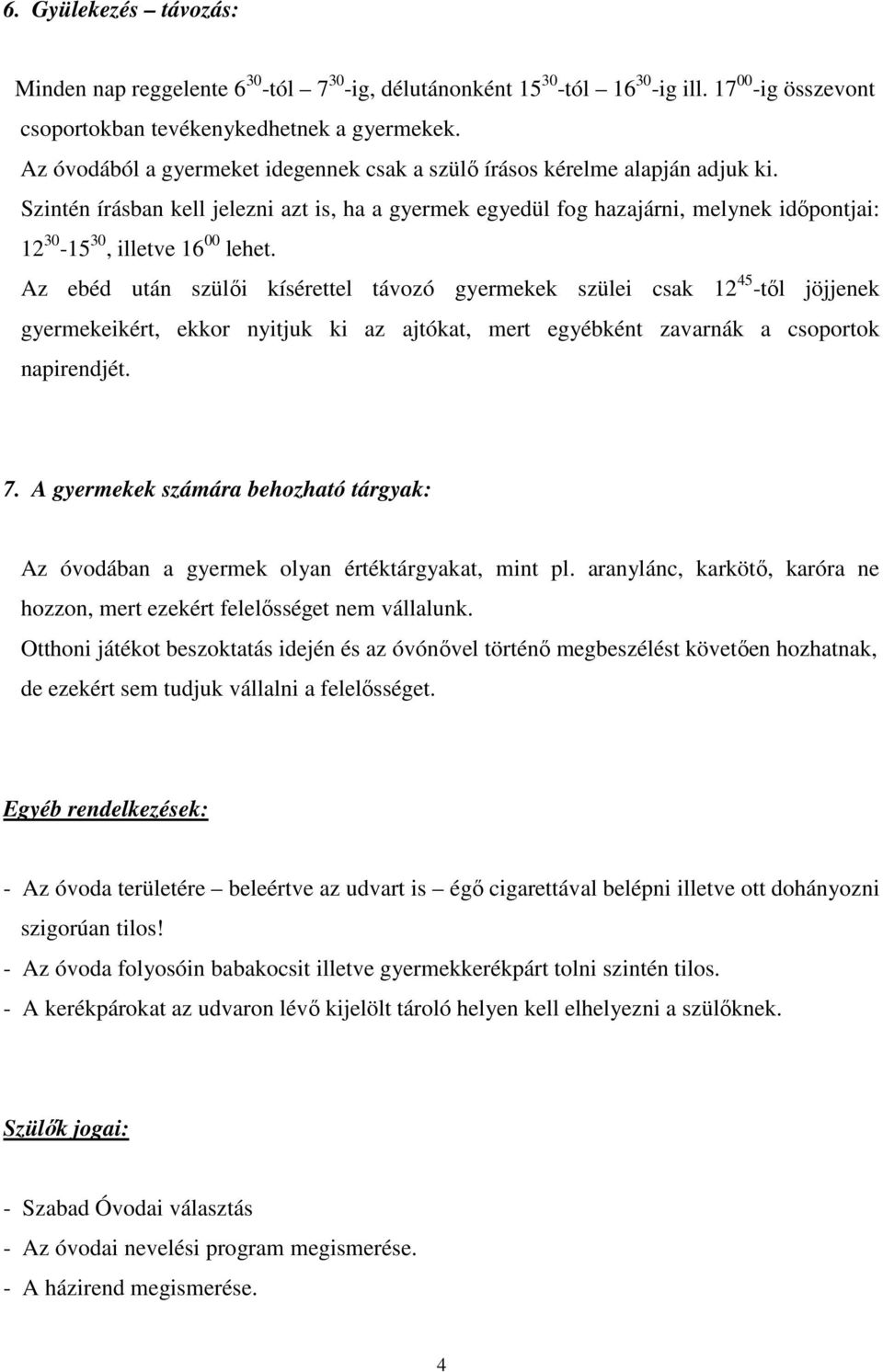 6. Gyülekezés – távozás:

Minden nap reggelente $6^{30}$-tól – $7^{30}$-ig, délutánonként $15^{30}$-tól – $16^{30}$-ig ill. $17^{00}$-ig összevont csoportokban tevékenykedhetnek a gyermekek.
Az óvodából a gyermeket idegennek csak a szülő írásos kérelme alapján adjuk ki.
Szintén írásban kell jelezni azt is, ha a gyermek egyedül fog hazajárni, melynek időpontjai: $12^{30}$-$15^{30}$, illetve $16^{00}$ lehet.
Az ebéd után szülői kísérettel távozó gyermekek szülei csak $12^{45}$-től jöjjenek gyermekeikért, ekkor nyitjuk ki az ajtókat, mert egyébként zavarnák a csoportok napirendjét.

7. A gyermekek számára behozható tárgyak:

Az óvodában a gyermek olyan értéktárgyakat, mint pl. aranylánc, karkötő, karóra ne hozzon, mert ezekért felelősséget nem vállalunk.
Otthoni játékot beszoktatás idején és az óvónővel történő megbeszélést követően hozhatnak, de ezekért sem tudjuk vállalni a felelősséget.

Egyéb rendelkezések:

- Az óvoda területére – beleértve az udvart is – égő cigarettával belépni illetve ott dohányozni szigorúan tilos!
- Az óvoda folyosóin babakocsit illetve gyermekkerékpárt tolni szintén tilos.
- A kerékpárokat az udvaron lévő kijelölt tároló helyen kell elhelyezni a szülőknek.

Szülők jogai:

- Szabad Óvodai választás
- Az óvodai nevelési program megismerése.
- A házirend megismerése.

4